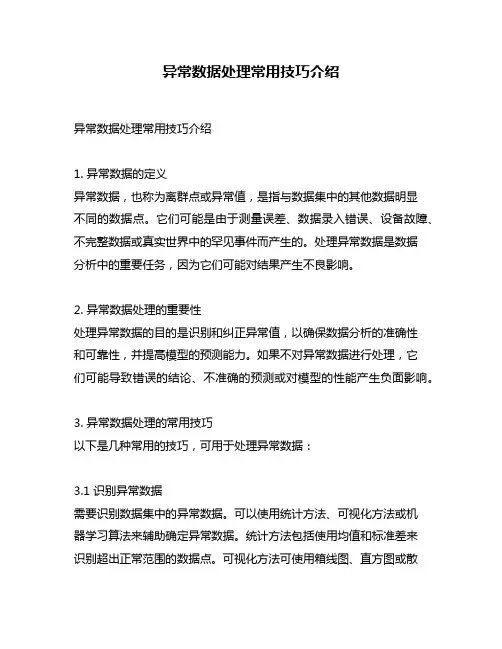 异常数据处理常用技巧介绍

异常数据处理常用技巧介绍

1. 异常数据的定义
异常数据，也称为离群点或异常值，是指与数据集中的其他数据明显不同的数据点。它们可能是由于测量误差、数据录入错误、设备故障、不完整数据或真实世界中的罕见事件而产生的。处理异常数据是数据分析中的重要任务，因为它们可能对结果产生不良影响。

2. 异常数据处理的重要性
处理异常数据的目的是识别和纠正异常值，以确保数据分析的准确性和可靠性，并提高模型的预测能力。如果不对异常数据进行处理，它们可能导致错误的结论、不准确的预测或对模型的性能产生负面影响。

3. 异常数据处理的常用技巧
以下是几种常用的技巧，可用于处理异常数据：

3.1 识别异常数据
需要识别数据集中的异常数据。可以使用统计方法、可视化方法或机器学习算法来辅助确定异常数据。统计方法包括使用均值和标准差来识别超出正常范围的数据点。可视化方法可使用箱线图、直方图或散